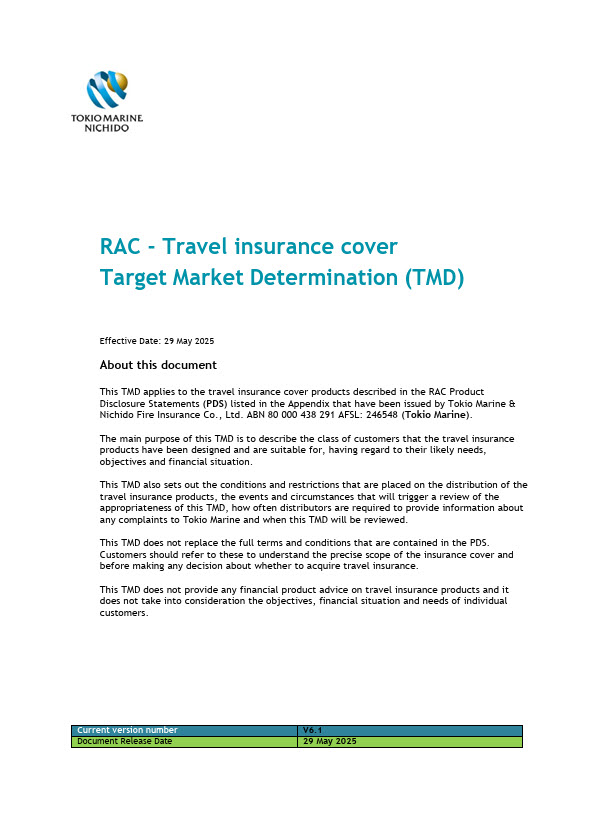 TOKIO MARINE NICHIDO

RAC - Travel insurance cover
Target Market Determination (TMD)

Effective Date: 29 May 2025

About this document

This TMD applies to the travel insurance cover products described in the RAC Product Disclosure Statements (PDS) listed in the Appendix that have been issued by Tokio Marine & Nichido Fire Insurance Co., Ltd. ABN 80 000 438 291 AFSL: 246548 (Tokio Marine).

The main purpose of this TMD is to describe the class of customers that the travel insurance products have been designed and are suitable for, having regard to their likely needs, objectives and financial situation.

This TMD also sets out the conditions and restrictions that are placed on the distribution of the travel insurance products, the events and circumstances that will trigger a review of the appropriateness of this TMD, how often distributors are required to provide information about any complaints to Tokio Marine and when this TMD will be reviewed.

This TMD does not replace the full terms and conditions that are contained in the PDS. Customers should refer to these to understand the precise scope of the insurance cover and before making any decision about whether to acquire travel insurance.

This TMD does not provide any financial product advice on travel insurance products and it does not take into consideration the objectives, financial situation and needs of individual customers.

| Current version number | V6.1 |
|---|---|
| Document Release Date | 29 May 2025 |